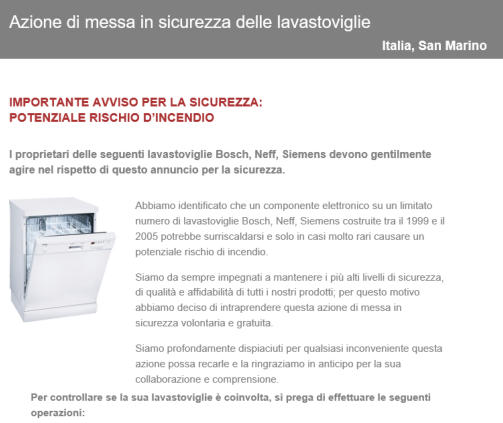 Azione di messa in sicurezza delle lavastoviglie

Italia, San Marino

IMPORTANTE AVVISO PER LA SICUREZZA:
POTENZIALE RISCHIO D'INCENDIO

I proprietari delle seguenti lavastoviglie Bosch, Neff, Siemens devono gentilmente agire nel rispetto di questo annuncio per la sicurezza.

Abbiamo identificato che un componente elettronico su un limitato numero di lavastoviglie Bosch, Neff, Siemens costruite tra il 1999 e il 2005 potrebbe surriscaldarsi e solo in casi molto rari causare un potenziale rischio di incendio.

Siamo da sempre impegnati a mantenere i più alti livelli di sicurezza, di qualità e affidabilità di tutti i nostri prodotti; per questo motivo abbiamo deciso di intraprendere questa azione di messa in sicurezza volontaria e gratuita.

Siamo profondamente dispiaciuti per qualsiasi inconveniente questa azione possa recarle e la ringraziamo in anticipo per la sua collaborazione e comprensione.

Per controllare se la sua lavastoviglie è coinvolta, si prega di effettuare le seguenti operazioni: